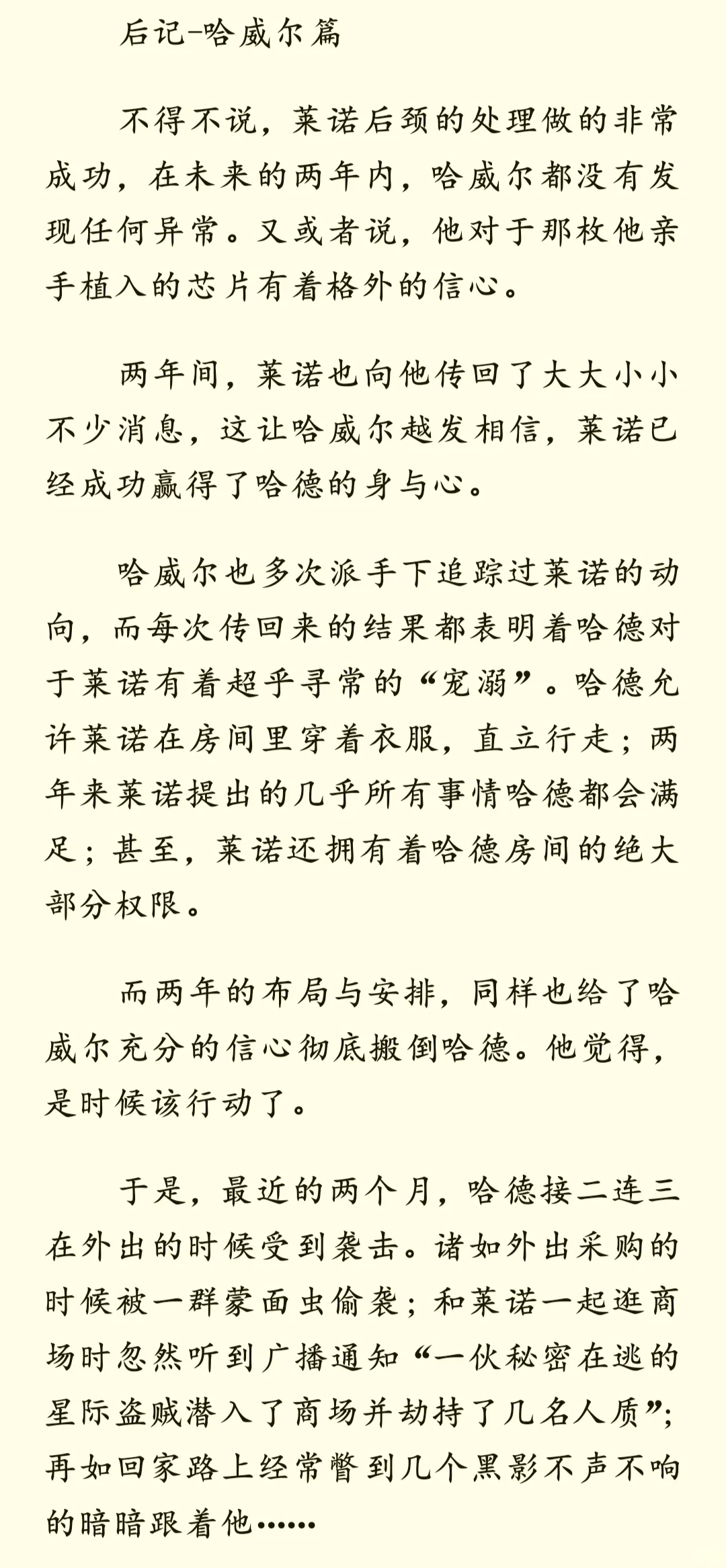 后记-哈威尔篇

不得不说，莱诺后颈的处理做的非常成功，在未来的两年内，哈威尔都没有发现任何异常。又或者说，他对于那枚他亲手植入的芯片有着格外的信心。

两年间，莱诺也向他传回了大大小小不少消息，这让哈威尔越发相信，莱诺已经成功赢得了哈德的身与心。

哈威尔也多次派手下追踪过莱诺的动向，而每次传回来的结果都表明着哈德对于莱诺有着超乎寻常的“宠溺”。哈德允许莱诺在房间里穿着衣服，直立行走；两年来莱诺提出的几乎所有事情哈德都会满足；甚至，莱诺还拥有着哈德房间的绝大部分权限。

而两年的布局与安排，同样也给了哈威尔充分的信心彻底搬倒哈德。他觉得，是时候该行动了。

于是，最近的两个月，哈德接二连三在外出的时候受到袭击。诸如外出采购的时候被一群蒙面虫偷袭；和莱诺一起逛商场时忽然听到广播通知“一伙秘密在逃的星际盗贼潜入了商场并劫持了几名人质”；再如回家路上经常瞥到几个黑影不声不响的暗暗跟着他……